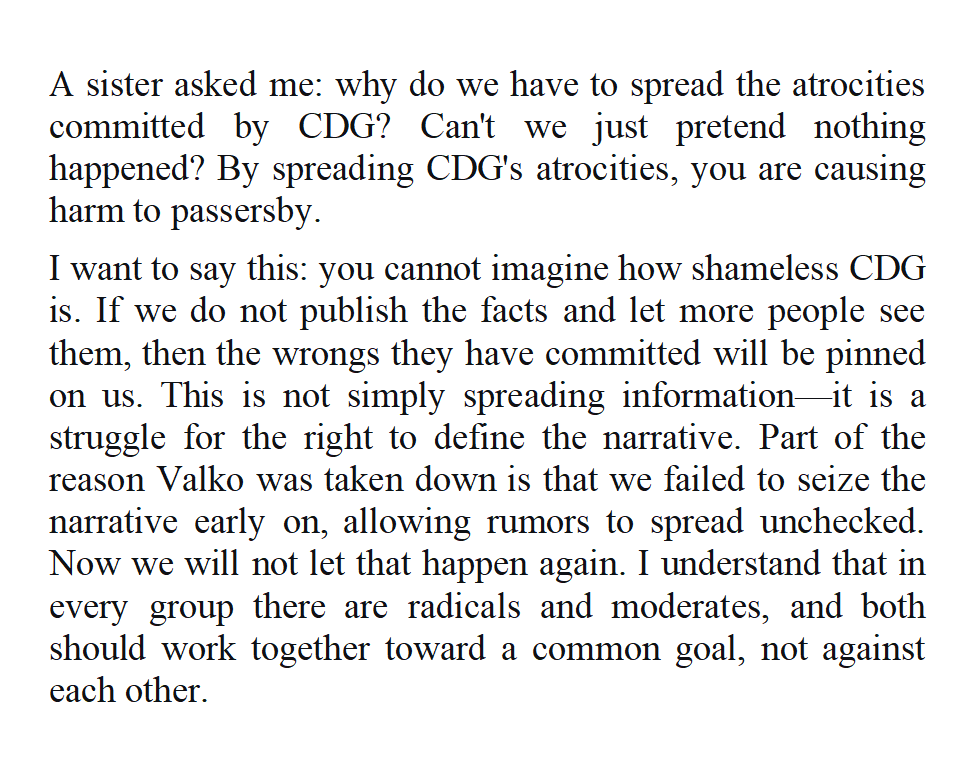 A sister asked me: why do we have to spread the atrocities committed by CDG? Can't we just pretend nothing happened? By spreading CDG's atrocities, you are causing harm to passersby.

I want to say this: you cannot imagine how shameless CDG is. If we do not publish the facts and let more people see them, then the wrongs they have committed will be pinned on us. This is not simply spreading information—it is a struggle for the right to define the narrative. Part of the reason Valko was taken down is that we failed to seize the narrative early on, allowing rumors to spread unchecked. Now we will not let that happen again. I understand that in every group there are radicals and moderates, and both should work together toward a common goal, not against each other.